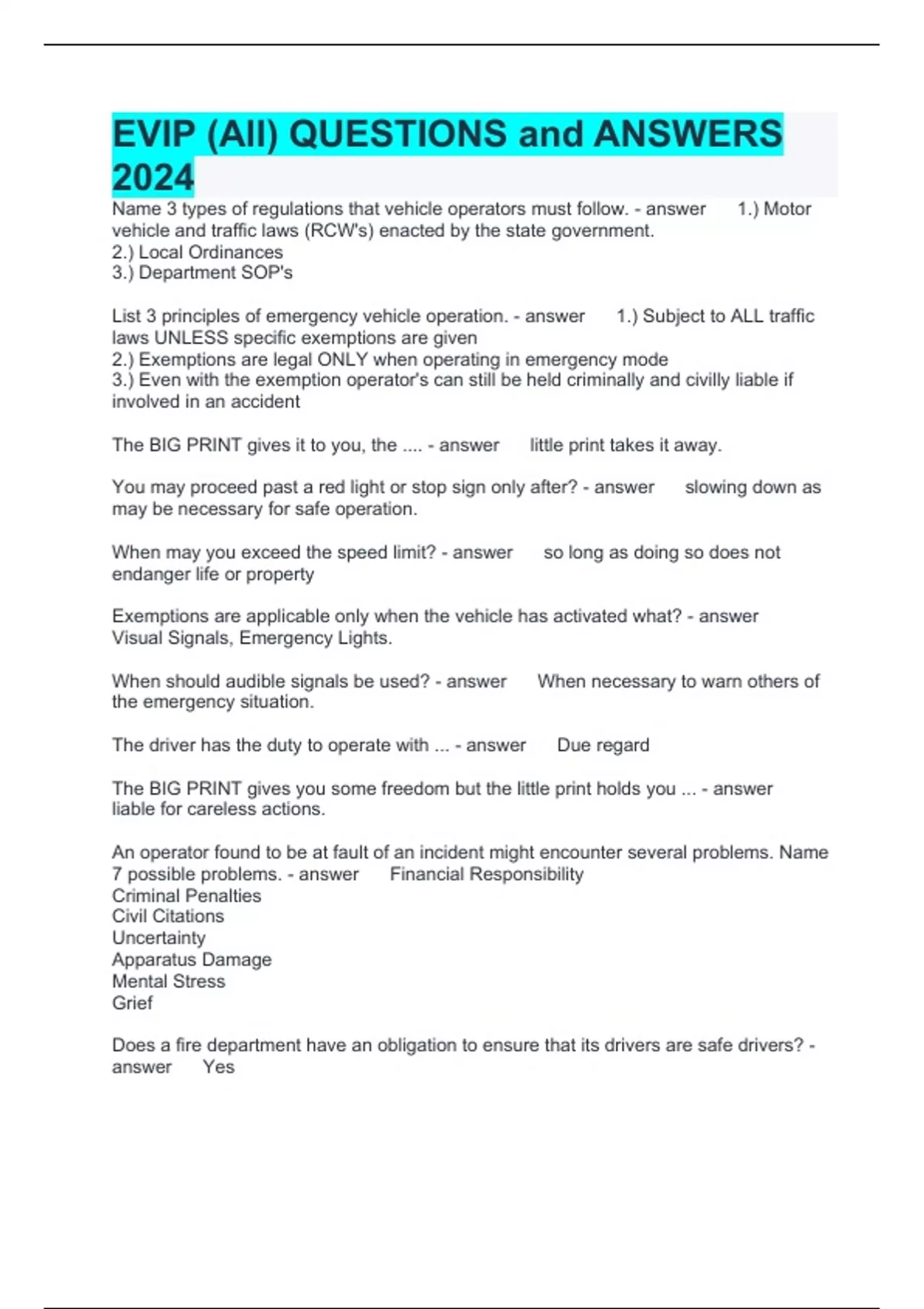 EVIP (All) QUESTIONS and ANSWERS 2024

Name 3 types of regulations that vehicle operators must follow. - answer 1.) Motor vehicle and traffic laws (RCW's) enacted by the state government.
2.) Local Ordinances
3.) Department SOP's

List 3 principles of emergency vehicle operation. - answer 1.) Subject to ALL traffic laws UNLESS specific exemptions are given
2.) Exemptions are legal ONLY when operating in emergency mode
3.) Even with the exemption operator's can still be held criminally and civilly liable if involved in an accident

The BIG PRINT gives it to you, the .... - answer little print takes it away.

You may proceed past a red light or stop sign only after? - answer slowing down as may be necessary for safe operation.

When may you exceed the speed limit? - answer so long as doing so does not endanger life or property

Exemptions are applicable only when the vehicle has activated what? - answer Visual Signals, Emergency Lights.

When should audible signals be used? - answer When necessary to warn others of the emergency situation.

The driver has the duty to operate with ... - answer Due regard

The BIG PRINT gives you some freedom but the little print holds you ... - answer liable for careless actions.

An operator found to be at fault of an incident might encounter several problems. Name 7 possible problems. - answer Financial Responsibility
Criminal Penalties
Civil Citations
Uncertainty
Apparatus Damage
Mental Stress
Grief

Does a fire department have an obligation to ensure that its drivers are safe drivers? - answer Yes